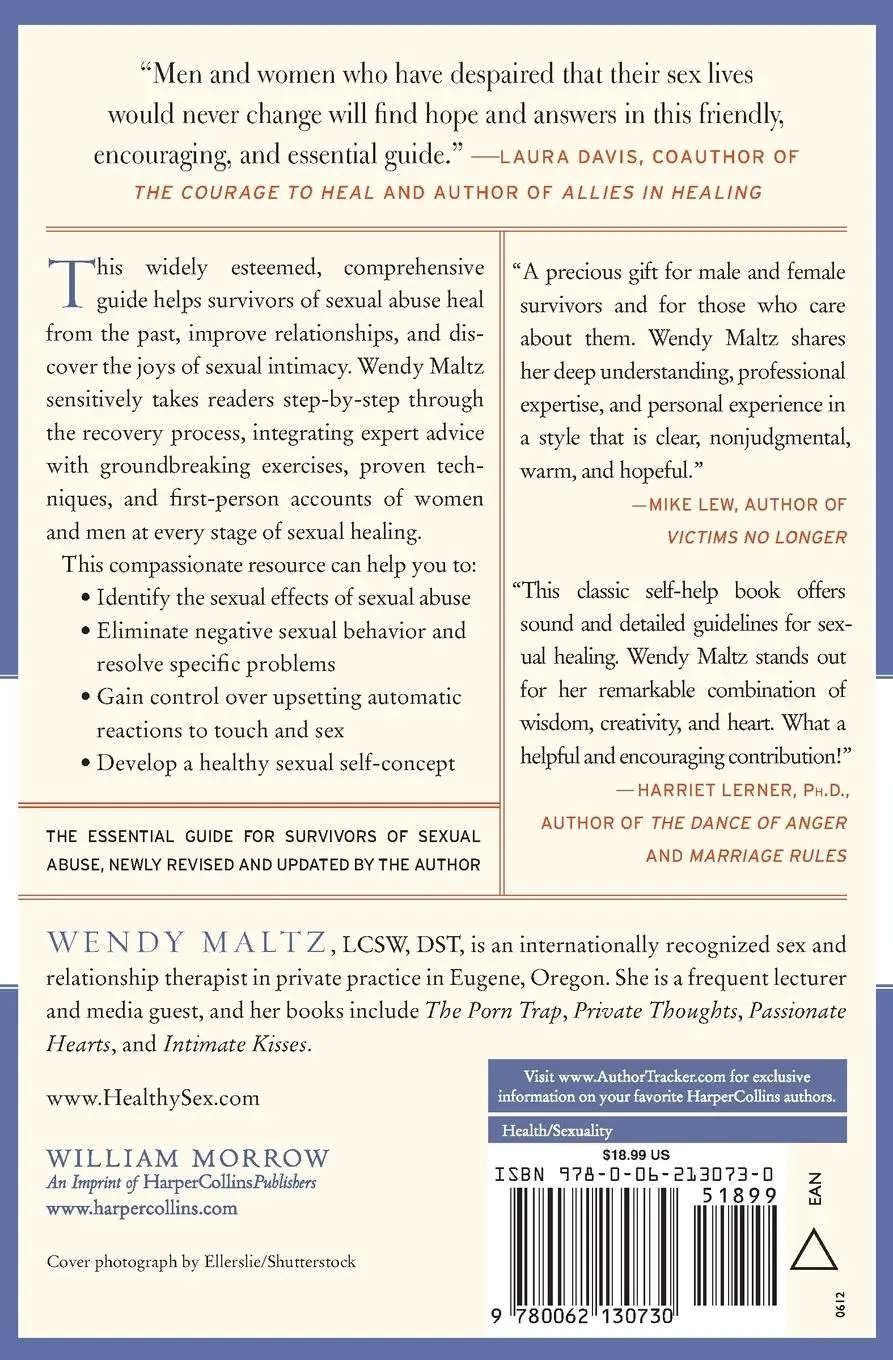 "Men and women who have despaired that their sex lives would never change will find hope and answers in this friendly, encouraging, and essential guide." —LAURA DAVIS, COAUTHOR OF THE COURAGE TO HEAL AND AUTHOR OF ALLIES IN HEALING

This widely esteemed, comprehensive guide helps survivors of sexual abuse heal from the past, improve relationships, and discover the joys of sexual intimacy. Wendy Maltz sensitively takes readers step-by-step through the recovery process, integrating expert advice with groundbreaking exercises, proven techniques, and first-person accounts of women and men at every stage of sexual healing.

This compassionate resource can help you to:
• Identify the sexual effects of sexual abuse
• Eliminate negative sexual behavior and resolve specific problems
• Gain control over upsetting automatic reactions to touch and sex
• Develop a healthy sexual self-concept

THE ESSENTIAL GUIDE FOR SURVIVORS OF SEXUAL ABUSE, NEWLY REVISED AND UPDATED BY THE AUTHOR

"A precious gift for male and female survivors and for those who care about them. Wendy Maltz shares her deep understanding, professional expertise, and personal experience in a style that is clear, nonjudgmental, warm, and hopeful."
—MIKE LEW, AUTHOR OF VICTIMS NO LONGER

"This classic self-help book offers sound and detailed guidelines for sexual healing. Wendy Maltz stands out for her remarkable combination of wisdom, creativity, and heart. What a helpful and encouraging contribution!"
—HARRIET LERNER, PH.D., AUTHOR OF THE DANCE OF ANGER AND MARRIAGE RULES

WENDY MALTZ, LCSW, DST, is an internationally recognized sex and relationship therapist in private practice in Eugene, Oregon. She is a frequent lecturer and media guest, and her books include The Porn Trap, Private Thoughts, Passionate Hearts, and Intimate Kisses.

www.HealthySex.com

WILLIAM MORROW
An Imprint of HarperCollinsPublishers
www.harpercollins.com

Cover photograph by Ellerslie/Shutterstock

Visit www.AuthorTracker.com for exclusive information on your favorite HarperCollins authors.

Health/Sexuality

$18.99 US

ISBN 978-0-06-213073-0

51899

EAN

9 780062 130730

0612